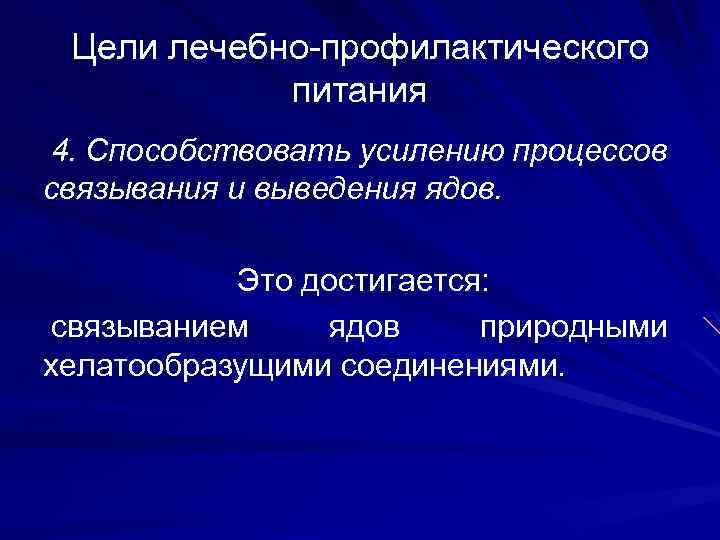 Цели лечебно-профилактического питания

4. Способствовать усилению процессов связывания и выведения ядов.

Это достигается:

связыванием ядов природными хелатообразущими соединениями.